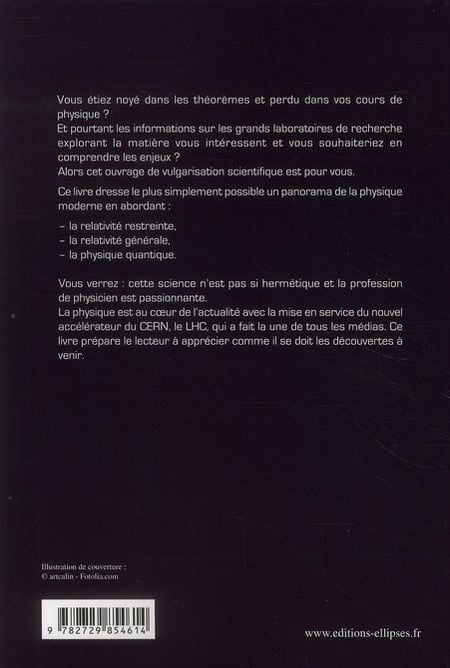 Vous étiez noyé dans les théorèmes et perdu dans vos cours de physique ?
Et pourtant les informations sur les grands laboratoires de recherche explorant la matière vous intéressent et vous souhaiteriez en comprendre les enjeux ?
Alors cet ouvrage de vulgarisation scientifique est pour vous.

Ce livre dresse le plus simplement possible un panorama de la physique moderne en abordant :

– la relativité restreinte,
– la relativité générale,
– la physique quantique.

Vous verrez : cette science n'est pas si hermétique et la profession de physicien est passionnante.
La physique est au cœur de l'actualité avec la mise en service du nouvel accélérateur du CERN, le LHC, qui a fait la une de tous les médias. Ce livre prépare le lecteur à apprécier comme il se doit les découvertes à venir.

Illustration de couverture :
© artcalin - Fotolia.com

9 782729 854614

www.editions-ellipses.fr